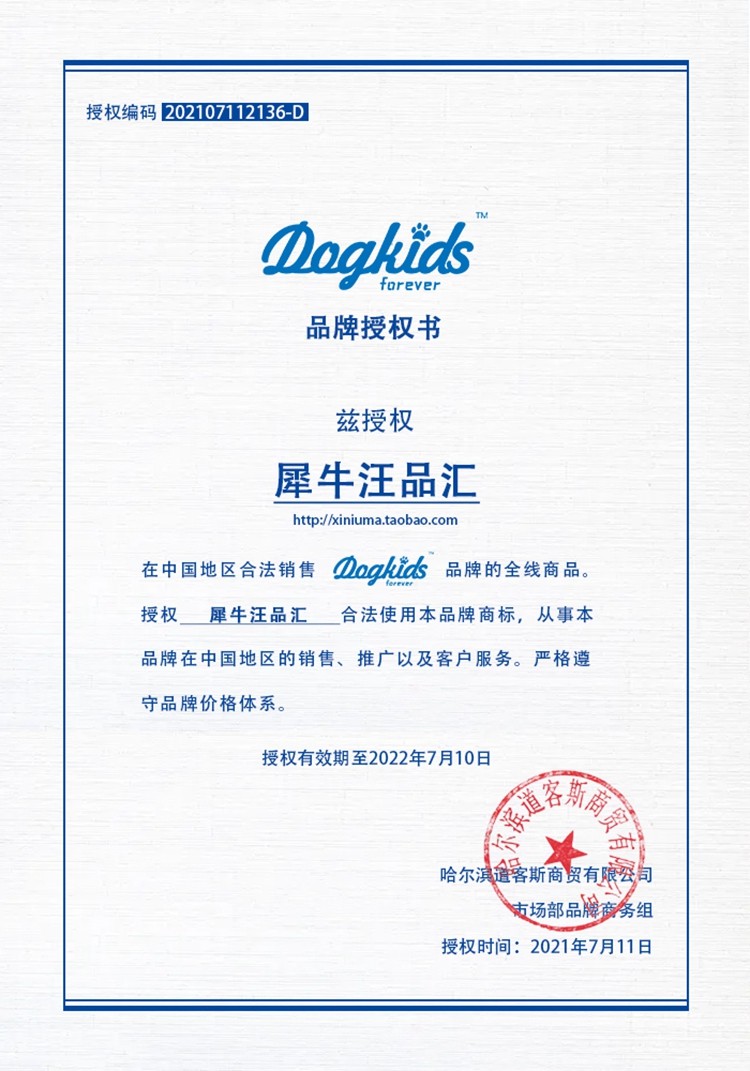 授权编码 202107112136-D

Dogkids™ forever

品牌授权书

兹授权

犀牛汪品汇

http://xiniuma.taobao.com

在中国地区合法销售 Dogkids™ forever 品牌的全线商品。授权 犀牛汪品汇 合法使用本品牌商标，从事本品牌在中国地区的销售、推广以及客户服务。严格遵守品牌价格体系。

授权有效期至2022年7月10日

哈尔滨道客斯商贸有限公司

哈尔滨道客斯商贸有限公司
市场部品牌商务组
授权时间：2021年7月11日